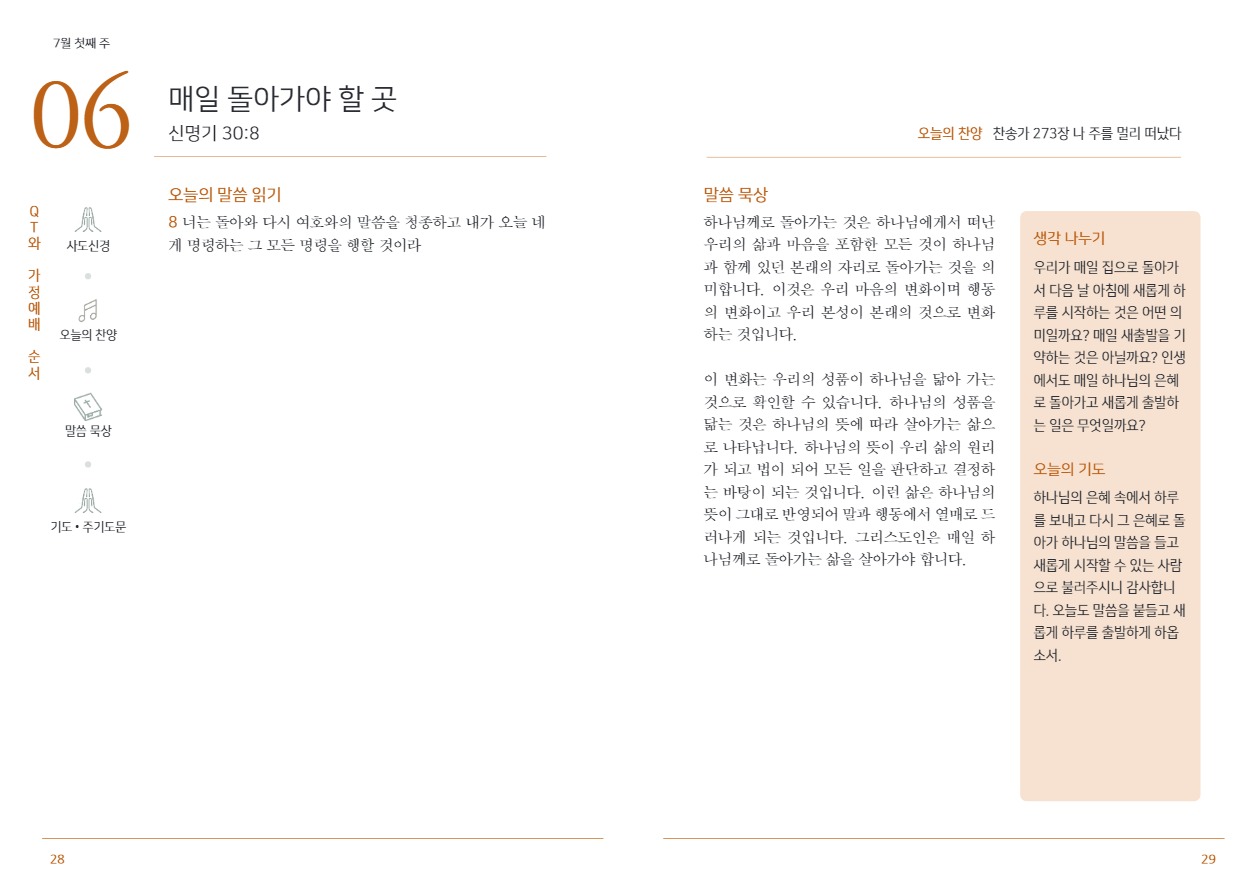 7월 첫째 주

06

매일 돌아가야 할 곳

신명기 30:8

QT와 가정예배 순서

사도신경

오늘의 찬양

말씀 묵상

기도 • 주기도문

오늘의 말씀 읽기

8 너는 돌아와 다시 여호와의 말씀을 청종하고 내가 오늘 네게 명령하는 그 모든 명령을 행할 것이라

28

오늘의 찬양 찬송가 273장 나 주를 멀리 떠났다

말씀 묵상

하나님께로 돌아가는 것은 하나님에게서 떠난 우리의 삶과 마음을 포함한 모든 것이 하나님과 함께 있던 본래의 자리로 돌아가는 것을 의미합니다. 이것은 우리 마음의 변화이며 행동의 변화이고 우리 본성이 본래의 것으로 변화하는 것입니다.

이 변화는 우리의 성품이 하나님을 닮아 가는 것으로 확인할 수 있습니다. 하나님의 성품을 닮는 것은 하나님의 뜻에 따라 살아가는 삶으로 나타납니다. 하나님의 뜻이 우리 삶의 원리가 되고 법이 되어 모든 일을 판단하고 결정하는 바탕이 되는 것입니다. 이런 삶은 하나님의 뜻이 그대로 반영되어 말과 행동에서 열매로 드러나게 되는 것입니다. 그리스도인은 매일 하나님께로 돌아가는 삶을 살아가야 합니다.

생각 나누기

우리가 매일 집으로 돌아가서 다음 날 아침에 새롭게 하루를 시작하는 것은 어떤 의미일까요? 매일 새출발을 기약하는 것은 아닐까요? 인생에서도 매일 하나님의 은혜로 돌아가고 새롭게 출발하는 일은 무엇일까요?

오늘의 기도

하나님의 은혜 속에서 하루를 보내고 다시 그 은혜로 돌아가 하나님의 말씀을 듣고 새롭게 시작할 수 있는 사람으로 불러주시니 감사합니다. 오늘도 말씀을 붙들고 새롭게 하루를 출발하게 하옵소서.

29